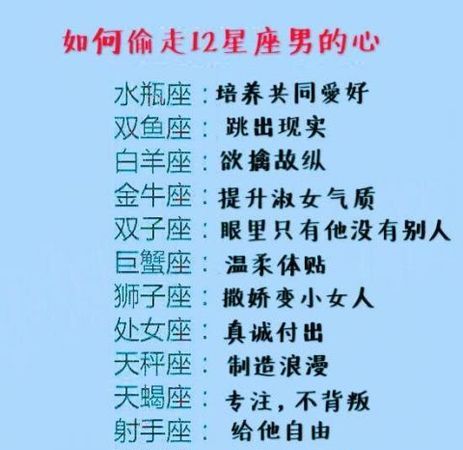 如何偷走12星座男的心

水瓶座：培养共同爱好
双鱼座：跳出现实
白羊座：欲擒故纵
金牛座：提升淑女气质
双子座：眼里只有他没有别人
巨蟹座：温柔体贴
狮子座：撒娇变小女人
处女座：真诚付出
天秤座：制造浪漫
天蝎座：专注，不背叛
射手座：给他自由